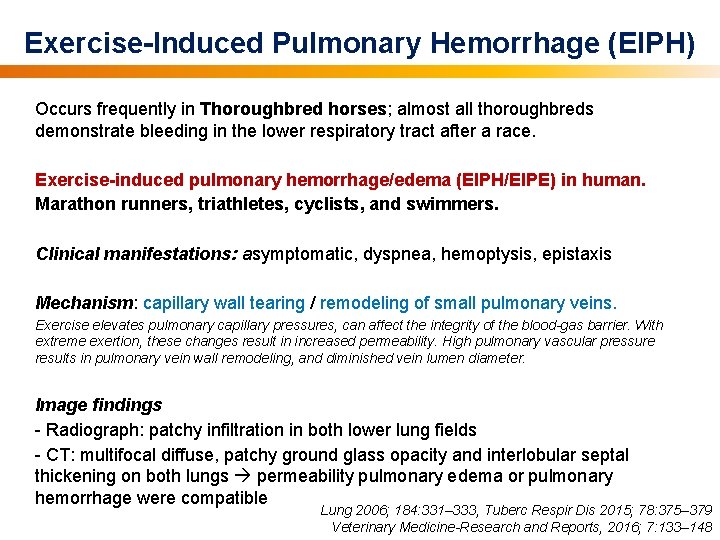 Exercise-Induced Pulmonary Hemorrhage (EIPH)

Occurs frequently in Thoroughbred horses; almost all thoroughbreds demonstrate bleeding in the lower respiratory tract after a race.

Exercise-induced pulmonary hemorrhage/edema (EIPH/EIPE) in human.
Marathon runners, triathletes, cyclists, and swimmers.

Clinical manifestations: asymptomatic, dyspnea, hemoptysis, epistaxis

Mechanism: capillary wall tearing / remodeling of small pulmonary veins.
Exercise elevates pulmonary capillary pressures, can affect the integrity of the blood-gas barrier. With extreme exertion, these changes result in increased permeability. High pulmonary vascular pressure results in pulmonary vein wall remodeling, and diminished vein lumen diameter.

Image findings
- Radiograph: patchy infiltration in both lower lung fields
- CT: multifocal diffuse, patchy ground glass opacity and interlobular septal thickening on both lungs → permeability pulmonary edema or pulmonary hemorrhage were compatible

Lung 2006; 184:331–333, Tuberc Respir Dis 2015; 78:375–379
Veterinary Medicine-Research and Reports, 2016; 7:133–148